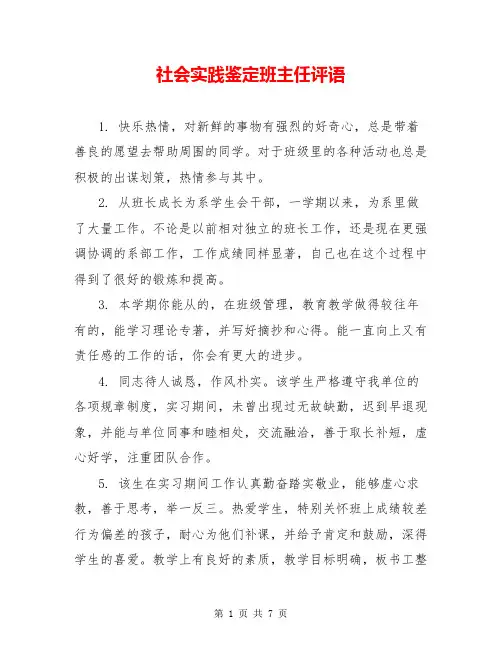 社会实践鉴定班主任评语

1. 快乐热情，对新鲜的事物有强烈的好奇心，总是带着善良的愿望去帮助周围的同学。对于班级里的各种活动也总是积极的出谋划策，热情参与其中。

2. 从班长成长为系学生会干部，一学期以来，为系里做了大量工作。不论是以前相对独立的班长工作，还是现在更强调协调的系部工作，工作成绩同样显著，自己也在这个过程中得到了很好的锻炼和提高。

3. 本学期你能从的，在班级管理，教育教学做得较往年有的，能学习理论专著，并写好摘抄和心得。能一直向上又有责任感的工作的话，你会有更大的进步。

4. 同志待人诚恳，作风朴实。该学生严格遵守我单位的各项规章制度，实习期间，未曾出现过无故缺勤，迟到早退现象，并能与单位同事和睦相处，交流融洽，善于取长补短，虚心好学，注重团队合作。

5. 该生在实习期间工作认真勤奋踏实敬业，能够虚心求教，善于思考，举一反三。热爱学生，特别关怀班上成绩较差行为偏差的孩子，耐心为他们补课，并给予肯定和鼓励，深得学生的喜爱。教学上有良好的素质，教学目标明确，板书工整

第 1 页 共 7 页